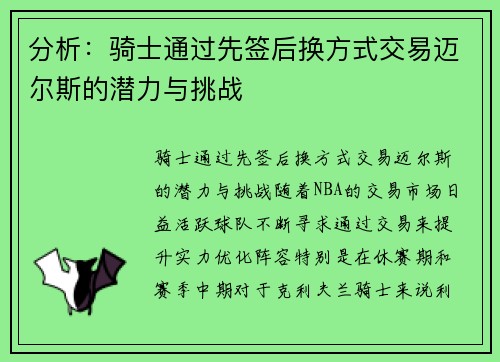 分析：骑士通过先签后换方式交易迈尔斯的潜力与挑战

骑士通过先签后换方式交易迈尔斯的潜力与挑战随着NBA的交易市场日益活跃球队不断寻求通过交易来提升实力优化阵容特别是在休赛期和赛季中期对于克利夫兰骑士来说利